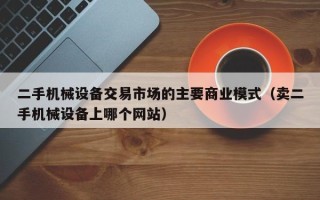 二手机械设备交易市场的主要商业模式（卖二手机械设备上哪个网站）